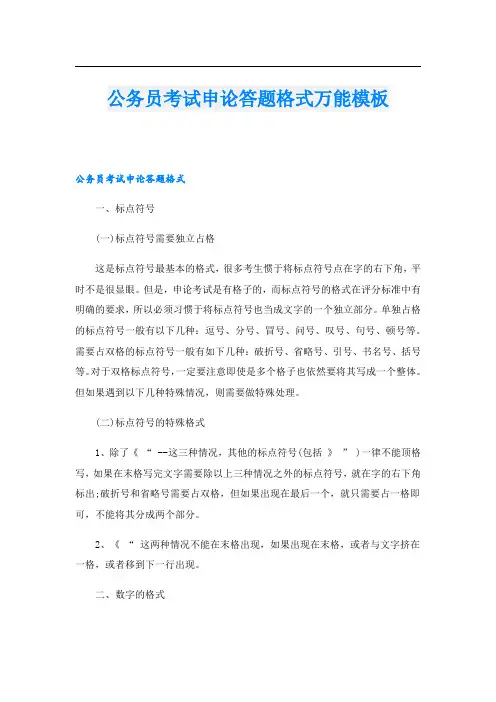 公务员考试申论答题格式万能模板

公务员考试申论答题格式

一、标点符号

(一)标点符号需要独立占格

这是标点符号最基本的格式，很多考生惯于将标点符号点在字的右下角，平时不是很显眼。但是，申论考试是有格子的，而标点符号的格式在评分标准中有明确的要求，所以必须习惯于将标点符号也当成文字的一个独立部分。单独占格的标点符号一般有以下几种：逗号、分号、冒号、问号、叹号、句号、顿号等。需要占双格的标点符号一般有如下几种：破折号、省略号、引号、书名号、括号等。对于双格标点符号，一定要注意即使是多个格子也依然要将其写成一个整体。但如果遇到以下几种特殊情况，则需要做特殊处理。

(二)标点符号的特殊格式

1、除了《 “ --这三种情况，其他的标点符号(包括 》 ” )一律不能顶格写，如果在末格写完文字需要除以上三种情况之外的标点符号，就在字的右下角标出;破折号和省略号需要占双格，但如果出现在最后一个，就只需要占一格即可，不能将其分成两个部分。

2、《 “ 这两种情况不能在末格出现，如果出现在末格，或者与文字挤在一格，或者移到下一行出现。

二、数字的格式